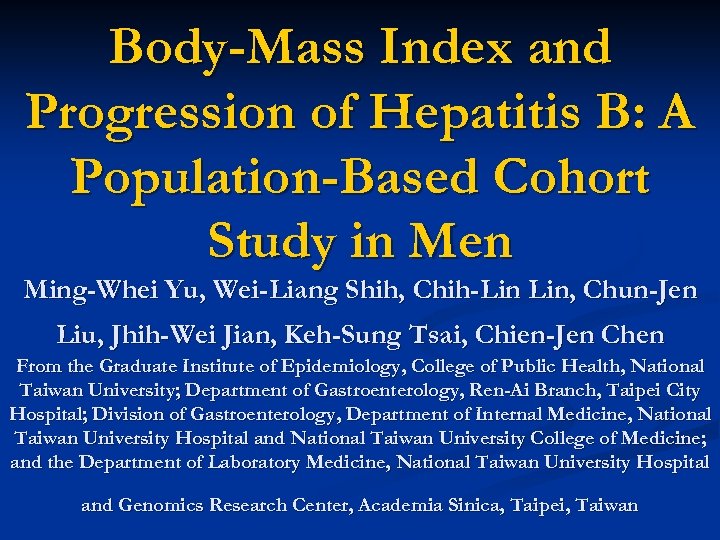 Body-Mass Index and Progression of Hepatitis B: A Population-Based Cohort Study in Men

Ming-Whei Yu, Wei-Liang Shih, Chih-Lin Lin, Chun-Jen Liu, Jhih-Wei Jian, Keh-Sung Tsai, Chien-Jen Chen

From the Graduate Institute of Epidemiology, College of Public Health, National Taiwan University; Department of Gastroenterology, Ren-Ai Branch, Taipei City Hospital; Division of Gastroenterology, Department of Internal Medicine, National Taiwan University Hospital and National Taiwan University College of Medicine; and the Department of Laboratory Medicine, National Taiwan University Hospital

and Genomics Research Center, Academia Sinica, Taipei, Taiwan